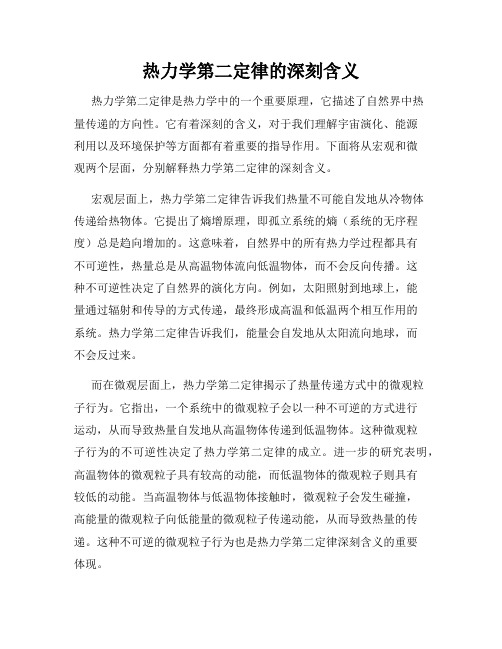 热力学第二定律的深刻含义

热力学第二定律是热力学中的一个重要原理，它描述了自然界中热量传递的方向性。它有着深刻的含义，对于我们理解宇宙演化、能源利用以及环境保护等方面都有着重要的指导作用。下面将从宏观和微观两个层面，分别解释热力学第二定律的深刻含义。

宏观层面上，热力学第二定律告诉我们热量不可能自发地从冷物体传递给热物体。它提出了熵增原理，即孤立系统的熵（系统的无序程度）总是趋向增加的。这意味着，自然界中的所有热力学过程都具有不可逆性，热量总是从高温物体流向低温物体，而不会反向传播。这种不可逆性决定了自然界的演化方向。例如，太阳照射到地球上，能量通过辐射和传导的方式传递，最终形成高温和低温两个相互作用的系统。热力学第二定律告诉我们，能量会自发地从太阳流向地球，而不会反过来。

而在微观层面上，热力学第二定律揭示了热量传递方式中的微观粒子行为。它指出，一个系统中的微观粒子会以一种不可逆的方式进行运动，从而导致热量自发地从高温物体传递到低温物体。这种微观粒子行为的不可逆性决定了热力学第二定律的成立。进一步的研究表明，高温物体的微观粒子具有较高的动能，而低温物体的微观粒子则具有较低的动能。当高温物体与低温物体接触时，微观粒子会发生碰撞，高能量的微观粒子向低能量的微观粒子传递动能，从而导致热量的传递。这种不可逆的微观粒子行为也是热力学第二定律深刻含义的重要体现。